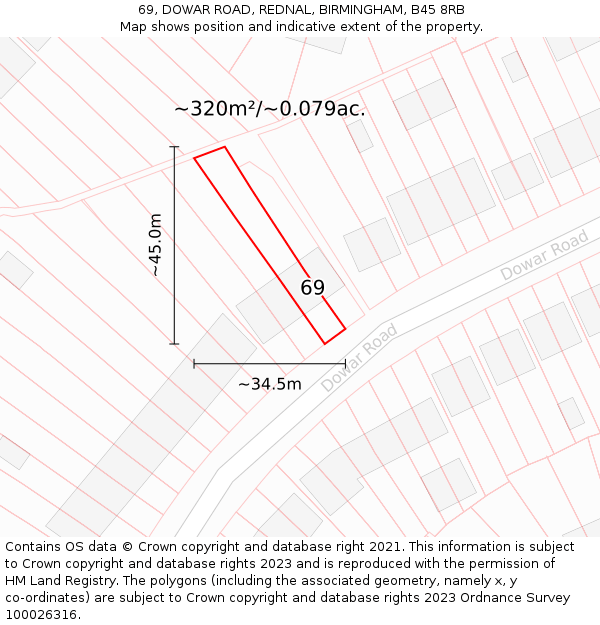 69, DOWAR ROAD, REDNAL, BIRMINGHAM, B45 8RB
Map shows position and indicative extent of the property.

~320m²/~0.079ac.

~45.0m

69

Dowar Road

Dowar Road

~34.5m

Contains OS data © Crown copyright and database right 2021. This information is subject to Crown copyright and database rights 2023 and is reproduced with the permission of HM Land Registry. The polygons (including the associated geometry, namely x, y co-ordinates) are subject to Crown copyright and database rights 2023 Ordnance Survey 100026316.